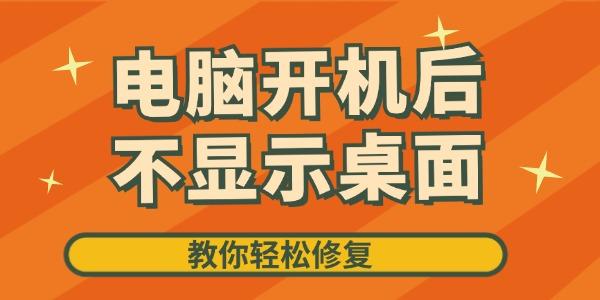 电脑开机后
不显示桌面

教你轻松修复